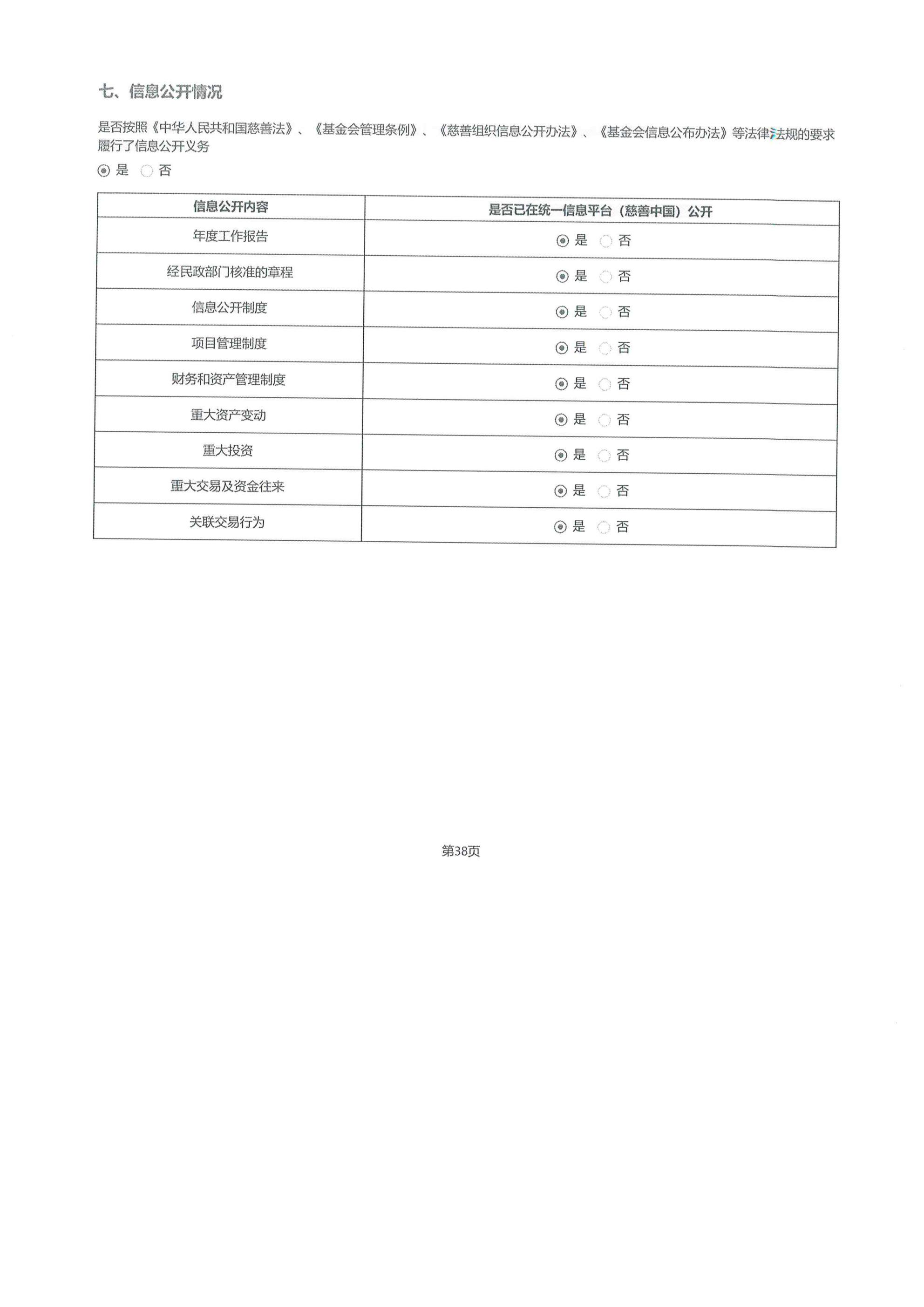 七、信息公开情况

是否按照《中华人民共和国慈善法》、《基金会管理条例》、《慈善组织信息公开办法》、《基金会信息公布办法》等法律法规的要求履行了信息公开义务

◉ 是 ○ 否

| 信息公开内容 | 是否已在统一信息平台（慈善中国）公开 |
|---|---|
| 年度工作报告 | ◉ 是 ○ 否 |
| 经民政部门核准的章程 | ◉ 是 ○ 否 |
| 信息公开制度 | ◉ 是 ○ 否 |
| 项目管理制度 | ◉ 是 ○ 否 |
| 财务和资产管理制度 | ◉ 是 ○ 否 |
| 重大资产变动 | ◉ 是 ○ 否 |
| 重大投资 | ◉ 是 ○ 否 |
| 重大交易及资金往来 | ◉ 是 ○ 否 |
| 关联交易行为 | ◉ 是 ○ 否 |

第38页